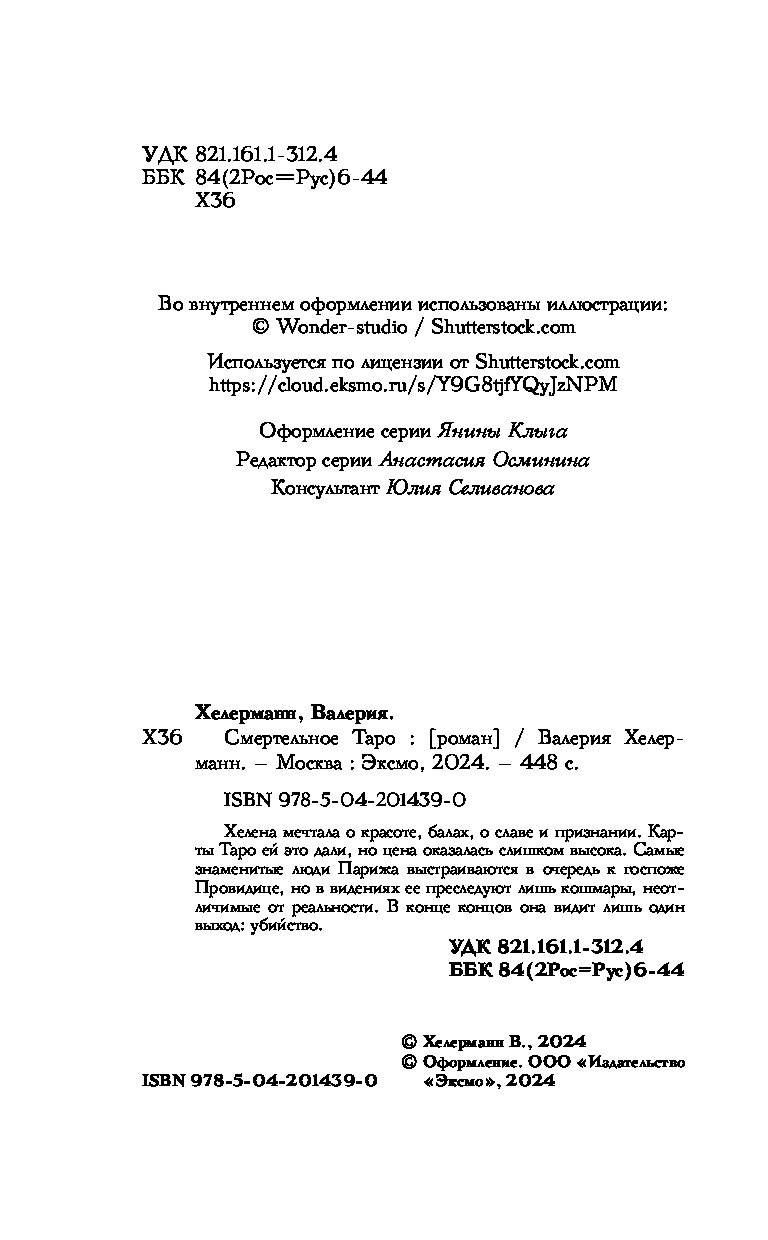 УДК 821.161.1-312.4
ББК 84(2Рос=Рус)6-44
Х36

Во внутреннем оформлении использованы иллюстрации:
© Wonder-studio / Shutterstock.com

Используется по лицензии от Shutterstock.com
https://cloud.eksmo.ru/s/Y9G8tjfYQyJzNPM

Оформление серии Янины Клыга
Редактор серии Анастасия Осминина
Консультант Юлия Селиванова

Хелерманн, Валерия.
Х36 Смертельное Таро : [роман] / Валерия Хелерманн. – Москва : Эксмо, 2024. – 448 с.

ISBN 978-5-04-201439-0

Хелена мечтала о красоте, балах, о славе и признании. Карты Таро ей это дали, но цена оказалась слишком высока. Самые знаменитые люди Парижа выстраиваются в очередь к госпоже Провидице, но в видениях ее преследуют лишь кошмары, неотличимые от реальности. В конце концов она видит лишь один выход: убийство.

УДК 821.161.1-312.4
ББК 84(2Рос=Рус)6-44

© Хелерманн В., 2024
© Оформление. ООО «Издательство «Эксмо», 2024

ISBN 978-5-04-201439-0